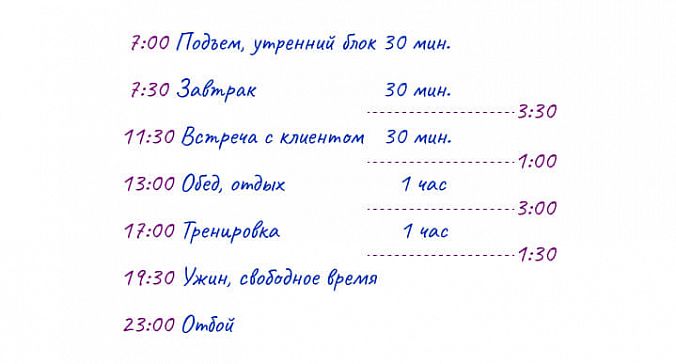 7:00 Подъем, утренний блок 30 мин.

7:30 Завтрак 30 мин.

3:30

11:30 Встреча с клиентом 30 мин.

1:00

13:00 Обед, отдых 1 час

3:00

17:00 Тренировка 1 час

1:30

19:30 Ужин, свободное время

23:00 Отбой